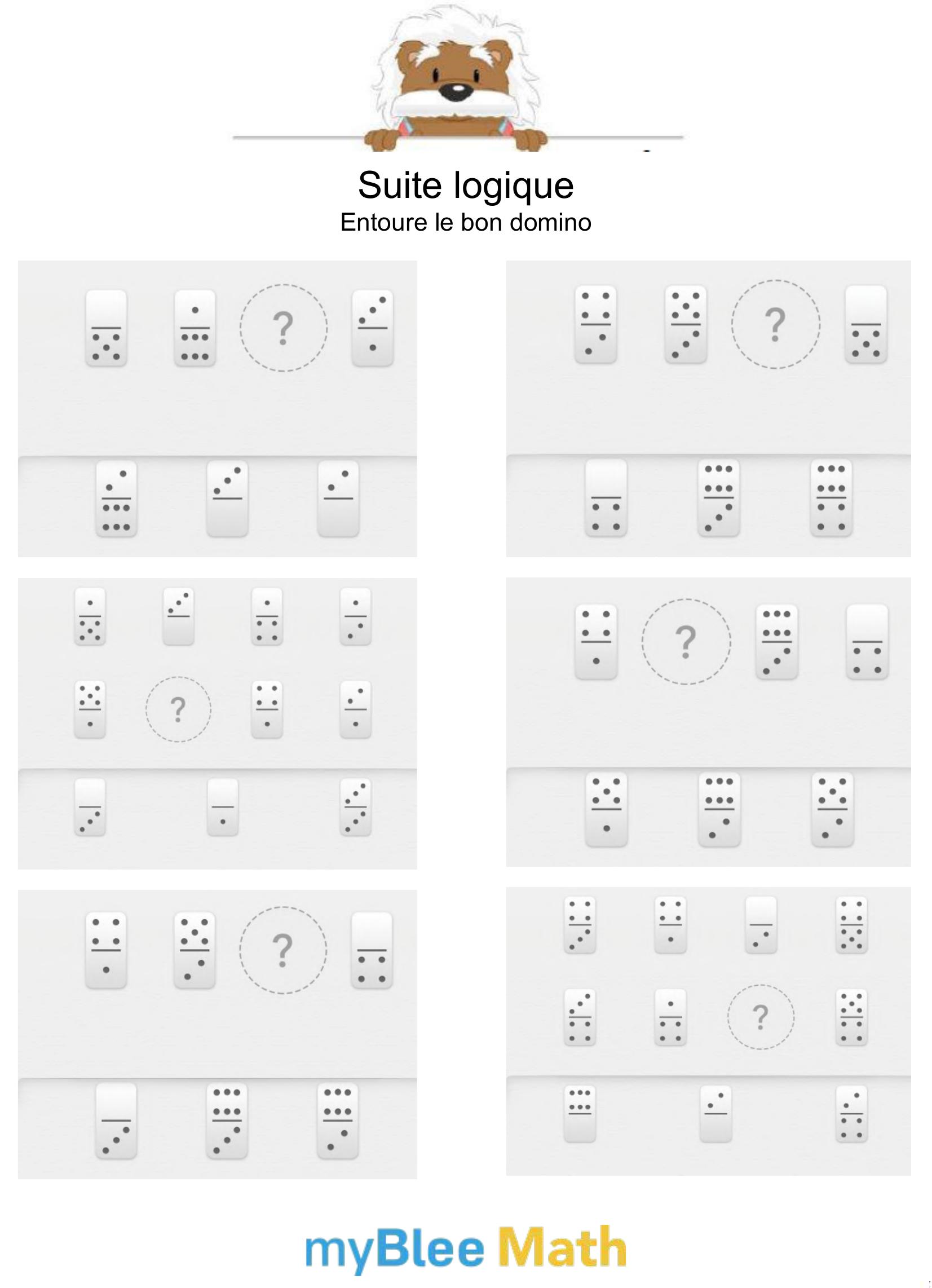 Suite logique
Entoure le bon domino

?

?

?

?

?

?

myBlee Math